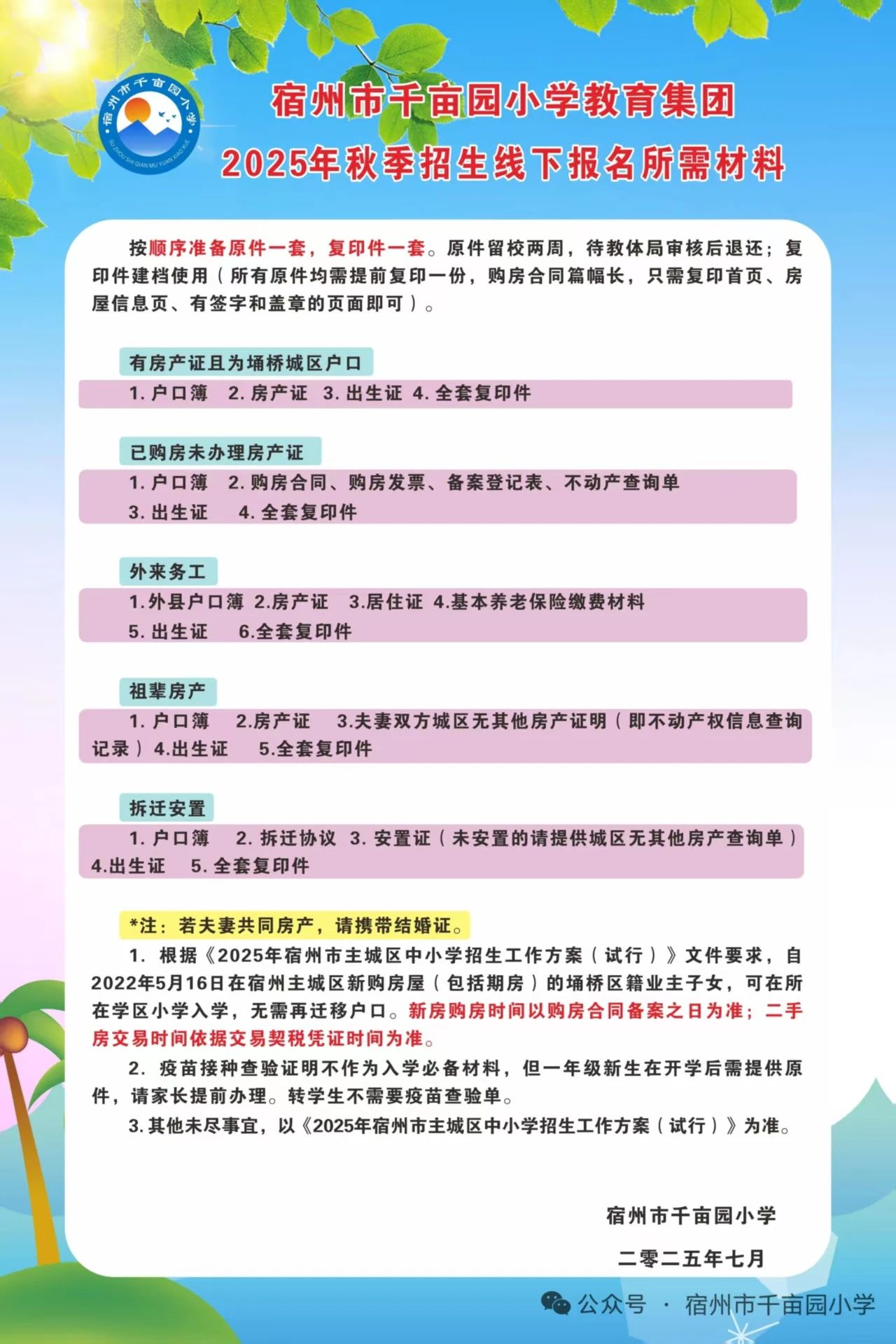 宿州市千亩园小学
SU ZHOU SHI QIAN MU YUAN XIAO XUE

宿州市千亩园小学教育集团
2025年秋季招生线下报名所需材料

按顺序准备原件一套，复印件一套。原件留校两周，待教体局审核后退还；复印件建档使用（所有原件均需提前复印一份，购房合同篇幅长，只需复印首页、房屋信息页、有签字和盖章的页面即可）。

有房产证且为埇桥城区户口

1. 户口簿　2. 房产证　3. 出生证　4. 全套复印件

已购房未办理房产证

1. 户口簿　2. 购房合同、购房发票、备案登记表、不动产查询单
3. 出生证　4. 全套复印件

外来务工

1.外县户口簿　2.房产证　3.居住证　4.基本养老保险缴费材料
5. 出生证　6.全套复印件

祖辈房产

1. 户口簿　2.房产证　3.夫妻双方城区无其他房产证明（即不动产权信息查询记录）4.出生证　5.全套复印件

拆迁安置

1. 户口簿　2. 拆迁协议　3. 安置证（未安置的请提供城区无其他房产查询单）4.出生证　5. 全套复印件

*注：若夫妻共同房产，请携带结婚证。

1. 根据《2025年宿州市主城区中小学招生工作方案（试行）》文件要求，自2022年5月16日在宿州主城区新购房屋（包括期房）的埇桥区籍业主子女，可在所在学区小学入学，无需再迁移户口。新房购房时间以购房合同备案之日为准；二手房交易时间依据交易契税凭证时间为准。

2. 疫苗接种查验证明不作为入学必备材料，但一年级新生在开学后需提供原件，请家长提前办理。转学生不需要疫苗查验单。

3. 其他未尽事宜，以《2025年宿州市主城区中小学招生工作方案（试行）》为准。

宿州市千亩园小学
二零二五年七月

公众号 · 宿州市千亩园小学